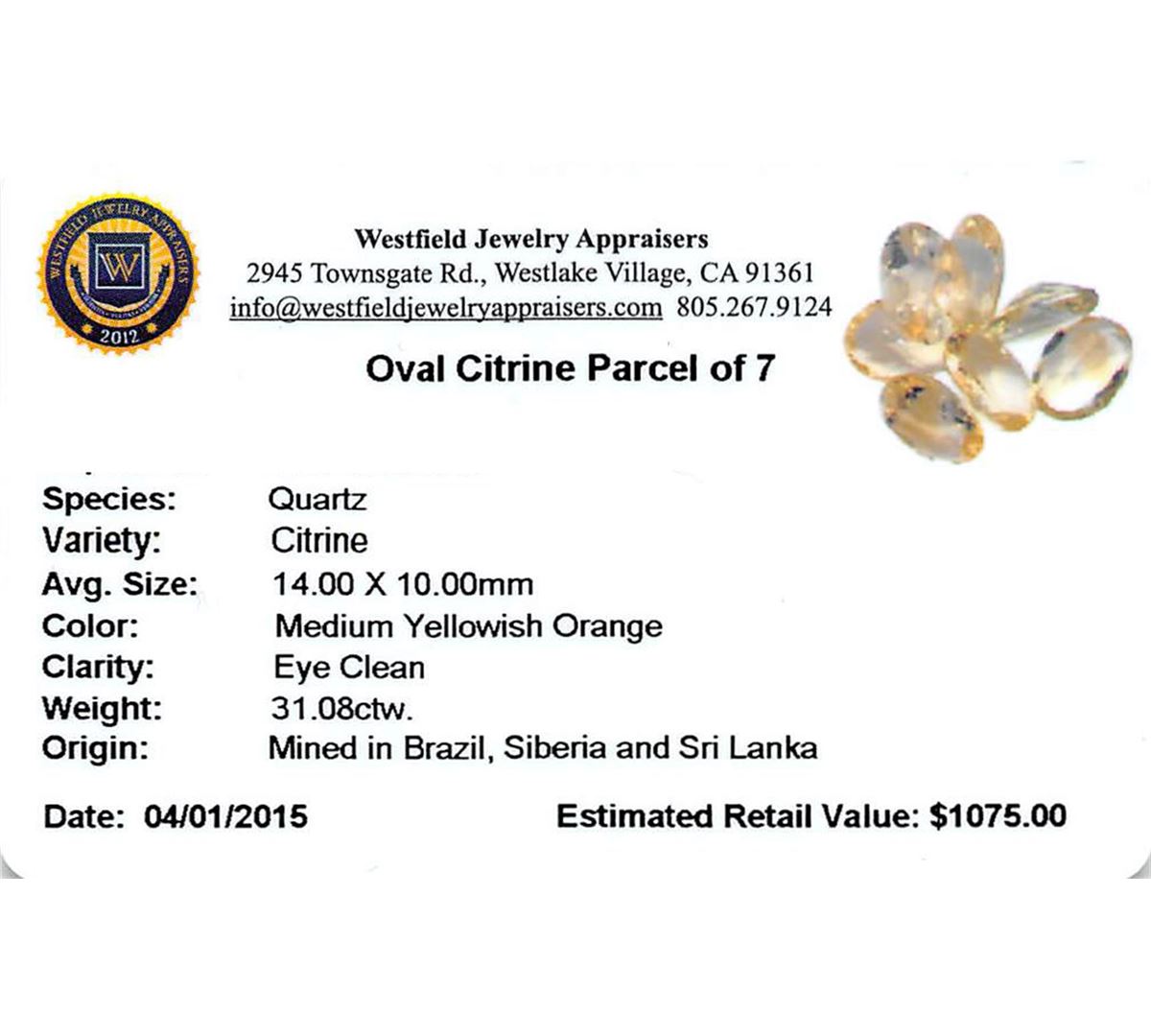 WESTFIELD JEWELRY APPRAISERS
W
2012

Westfield Jewelry Appraisers
2945 Townsgate Rd., Westlake Village, CA 91361
info@westfieldjewelryappraisers.com 805.267.9124

Oval Citrine Parcel of 7

Species: Quartz
Variety: Citrine
Avg. Size: 14.00 X 10.00mm
Color: Medium Yellowish Orange
Clarity: Eye Clean
Weight: 31.08ctw.
Origin: Mined in Brazil, Siberia and Sri Lanka

Date: 04/01/2015 Estimated Retail Value: $1075.00